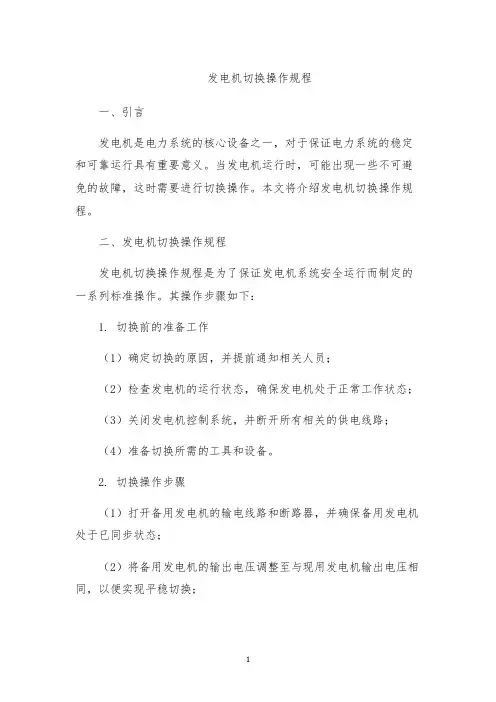 发电机切换操作规程

一、引言

发电机是电力系统的核心设备之一，对于保证电力系统的稳定和可靠运行具有重要意义。当发电机运行时，可能出现一些不可避免的故障，这时需要进行切换操作。本文将介绍发电机切换操作规程。

二、发电机切换操作规程

发电机切换操作规程是为了保证发电机系统安全运行而制定的一系列标准操作。其操作步骤如下：

1. 切换前的准备工作

（1）确定切换的原因，并提前通知相关人员；

（2）检查发电机的运行状态，确保发电机处于正常工作状态；

（3）关闭发电机控制系统，并断开所有相关的供电线路；

（4）准备切换所需的工具和设备。

2. 切换操作步骤

（1）打开备用发电机的输电线路和断路器，并确保备用发电机处于已同步状态；

（2）将备用发电机的输出电压调整至与现用发电机输出电压相同，以便实现平稳切换；

1